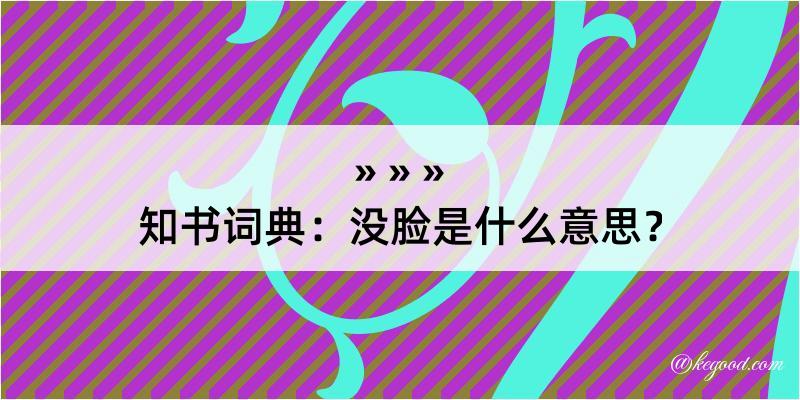 » » »
知书词典：没脸是什么意思？

@kegood.com